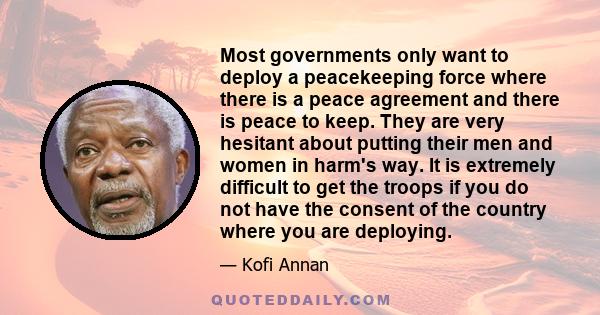 Most governments only want to deploy a peacekeeping force where there is a peace agreement and there is peace to keep. They are very hesitant about putting their men and women in harm's way. It is extremely difficult to get the troops if you do not have the consent of the country where you are deploying.

— Kofi Annan

QUOTEDDAILY.COM